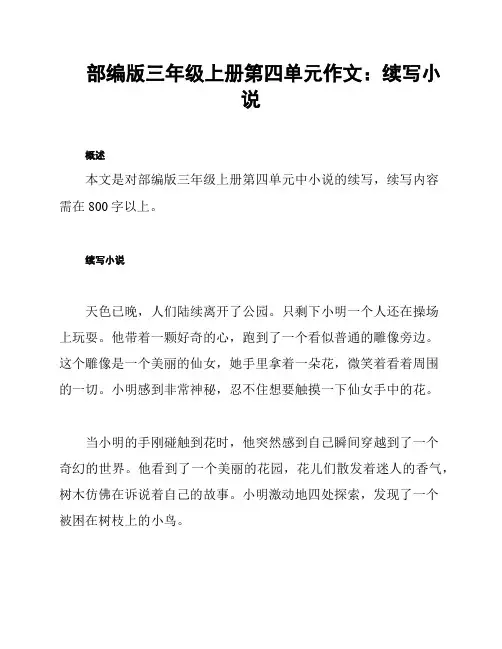 部编版三年级上册第四单元作文：续写小说

概述

本文是对部编版三年级上册第四单元中小说的续写，续写内容需在800字以上。

续写小说

天色已晚，人们陆续离开了公园。只剩下小明一个人还在操场上玩耍。他带着一颗好奇的心，跑到了一个看似普通的雕像旁边。这个雕像是一个美丽的仙女，她手里拿着一朵花，微笑着看着周围的一切。小明感到非常神秘，忍不住想要触摸一下仙女手中的花。

当小明的手刚碰触到花时，他突然感到自己瞬间穿越到了一个奇幻的世界。他看到了一个美丽的花园，花儿们散发着迷人的香气，树木仿佛在诉说着自己的故事。小明激动地四处探索，发现了一个被困在树枝上的小鸟。